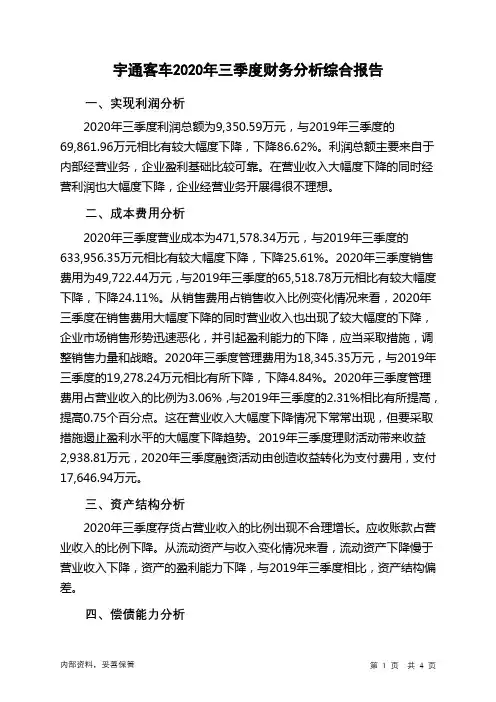 宇通客车2020年三季度财务分析综合报告

一、实现利润分析

2020年三季度利润总额为9,350.59万元，与2019年三季度的69,861.96万元相比有较大幅度下降，下降86.62%。利润总额主要来自于内部经营业务，企业盈利基础比较可靠。在营业收入大幅度下降的同时经营利润也大幅度下降，企业经营业务开展得很不理想。

二、成本费用分析

2020年三季度营业成本为471,578.34万元，与2019年三季度的633,956.35万元相比有较大幅度下降，下降25.61%。2020年三季度销售费用为49,722.44万元，与2019年三季度的65,518.78万元相比有较大幅度下降，下降24.11%。从销售费用占销售收入比例变化情况来看，2020年三季度在销售费用大幅度下降的同时营业收入也出现了较大幅度的下降，企业市场销售形势迅速恶化，并引起盈利能力的下降，应当采取措施，调整销售力量和战略。2020年三季度管理费用为18,345.35万元，与2019年三季度的19,278.24万元相比有所下降，下降4.84%。2020年三季度管理费用占营业收入的比例为3.06%，与2019年三季度的2.31%相比有所提高，提高0.75个百分点。这在营业收入大幅度下降情况下常常出现，但要采取措施遏止盈利水平的大幅度下降趋势。2019年三季度理财活动带来收益2,938.81万元，2020年三季度融资活动由创造收益转化为支付费用，支付17,646.94万元。

三、资产结构分析

2020年三季度存货占营业收入的比例出现不合理增长。应收账款占营业收入的比例下降。从流动资产与收入变化情况来看，流动资产下降慢于营业收入下降，资产的盈利能力下降，与2019年三季度相比，资产结构偏差。

四、偿债能力分析

内部资料，妥善保管

第 1 页 共 4 页